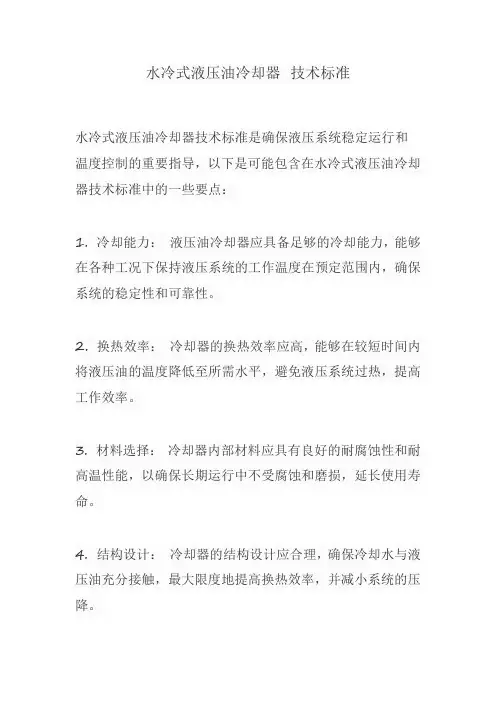 水冷式液压油冷却器 技术标准

水冷式液压油冷却器技术标准是确保液压系统稳定运行和温度控制的重要指导，以下是可能包含在水冷式液压油冷却器技术标准中的一些要点：

1. 冷却能力： 液压油冷却器应具备足够的冷却能力，能够在各种工况下保持液压系统的工作温度在预定范围内，确保系统的稳定性和可靠性。

2. 换热效率： 冷却器的换热效率应高，能够在较短时间内将液压油的温度降低至所需水平，避免液压系统过热，提高工作效率。

3. 材料选择： 冷却器内部材料应具有良好的耐腐蚀性和耐高温性能，以确保长期运行中不受腐蚀和磨损，延长使用寿命。

4. 结构设计： 冷却器的结构设计应合理，确保冷却水与液压油充分接触，最大限度地提高换热效率，并减小系统的压降。